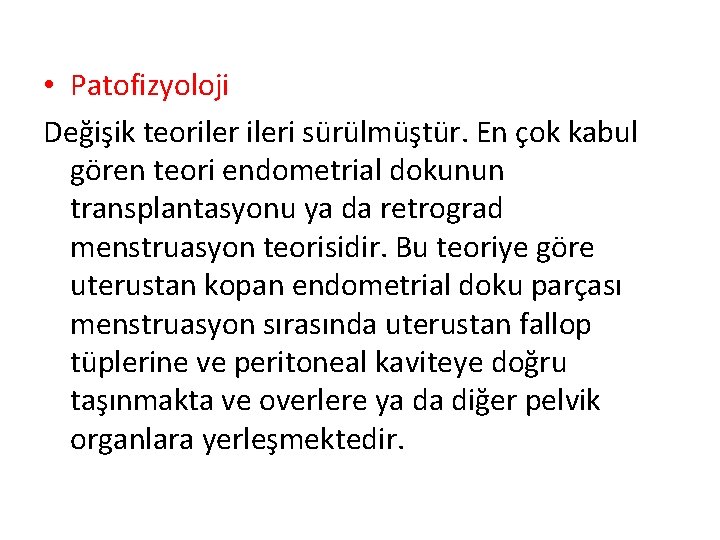 • Patofizyoloji

Değişik teoriler ileri sürülmüştür. En çok kabul gören teori endometrial dokunun transplantasyonu ya da retrograd menstruasyon teorisidir. Bu teoriye göre uterustan kopan endometrial doku parçası menstruasyon sırasında uterustan fallop tüplerine ve peritoneal kaviteye doğru taşınmakta ve overlere ya da diğer pelvik organlara yerleşmektedir.